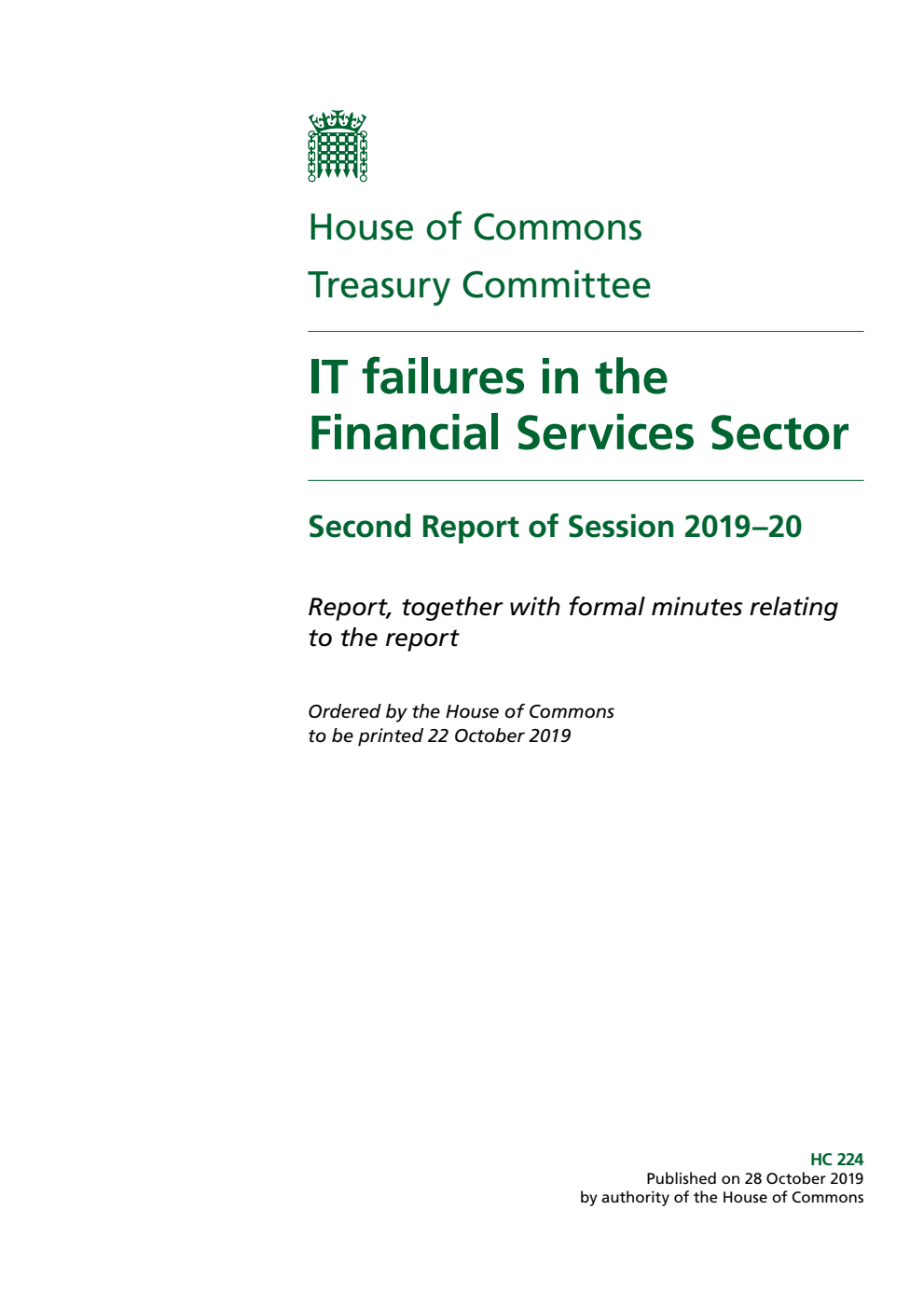 House of Commons

Treasury Committee

IT failures in the Financial Services Sector

Second Report of Session 2019–20

Report, together with formal minutes relating to the report

Ordered by the House of Commons to be printed 22 October 2019

HC 224
Published on 28 October 2019
by authority of the House of Commons